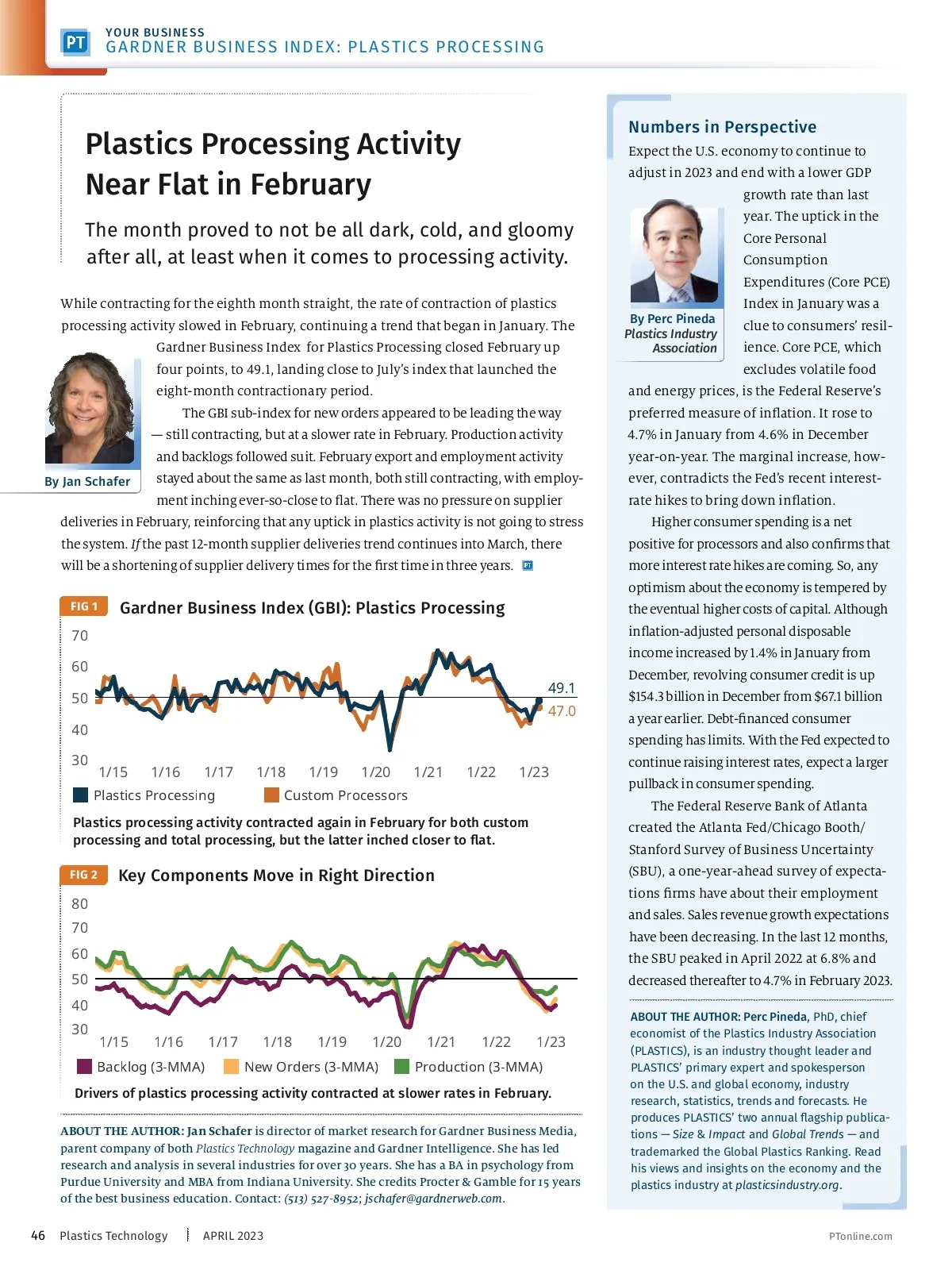 PT YOUR BUSINESS
GARDNER BUSINESS INDEX: PLASTICS PROCESSING

Plastics Processing Activity Near Flat in February

The month proved to not be all dark, cold, and gloomy after all, at least when it comes to processing activity.

While contracting for the eighth month straight, the rate of contraction of plastics processing activity slowed in February, continuing a trend that began in January. The Gardner Business Index for Plastics Processing closed February up four points, to 49.1, landing close to July's index that launched the eight-month contractionary period.

By Jan Schafer

The GBI sub-index for new orders appeared to be leading the way — still contracting, but at a slower rate in February. Production activity and backlogs followed suit. February export and employment activity stayed about the same as last month, both still contracting, with employment inching ever-so-close to flat. There was no pressure on supplier deliveries in February, reinforcing that any uptick in plastics activity is not going to stress the system. If the past 12-month supplier deliveries trend continues into March, there will be a shortening of supplier delivery times for the first time in three years. PT

FIG 1 Gardner Business Index (GBI): Plastics Processing

70
60
50
40
30
1/15 1/16 1/17 1/18 1/19 1/20 1/21 1/22 1/23
49.1
47.0
Plastics Processing Custom Processors

Plastics processing activity contracted again in February for both custom processing and total processing, but the latter inched closer to flat.

FIG 2 Key Components Move in Right Direction

80
70
60
50
40
30
1/15 1/16 1/17 1/18 1/19 1/20 1/21 1/22 1/23
Backlog (3-MMA) New Orders (3-MMA) Production (3-MMA)

Drivers of plastics processing activity contracted at slower rates in February.

ABOUT THE AUTHOR: Jan Schafer is director of market research for Gardner Business Media, parent company of both Plastics Technology magazine and Gardner Intelligence. She has led research and analysis in several industries for over 30 years. She has a BA in psychology from Purdue University and MBA from Indiana University. She credits Procter & Gamble for 15 years of the best business education. Contact: (513) 527-8952; jschafer@gardnerweb.com.

Numbers in Perspective

Expect the U.S. economy to continue to adjust in 2023 and end with a lower GDP growth rate than last year. The uptick in the Core Personal Consumption Expenditures (Core PCE) Index in January was a clue to consumers' resilience. Core PCE, which excludes volatile food and energy prices, is the Federal Reserve's preferred measure of inflation. It rose to 4.7% in January from 4.6% in December year-on-year. The marginal increase, however, contradicts the Fed's recent interest-rate hikes to bring down inflation.

By Perc Pineda
Plastics Industry Association

Higher consumer spending is a net positive for processors and also confirms that more interest rate hikes are coming. So, any optimism about the economy is tempered by the eventual higher costs of capital. Although inflation-adjusted personal disposable income increased by 1.4% in January from December, revolving consumer credit is up $154.3 billion in December from $67.1 billion a year earlier. Debt-financed consumer spending has limits. With the Fed expected to continue raising interest rates, expect a larger pullback in consumer spending.

The Federal Reserve Bank of Atlanta created the Atlanta Fed/Chicago Booth/Stanford Survey of Business Uncertainty (SBU), a one-year-ahead survey of expectations firms have about their employment and sales. Sales revenue growth expectations have been decreasing. In the last 12 months, the SBU peaked in April 2022 at 6.8% and decreased thereafter to 4.7% in February 2023.

ABOUT THE AUTHOR: Perc Pineda, PhD, chief economist of the Plastics Industry Association (PLASTICS), is an industry thought leader and PLASTICS' primary expert and spokesperson on the U.S. and global economy, industry research, statistics, trends and forecasts. He produces PLASTICS' two annual flagship publications — Size & Impact and Global Trends — and trademarked the Global Plastics Ranking. Read his views and insights on the economy and the plastics industry at plasticsindustry.org.

46 Plastics Technology APRIL 2023 PTonline.com